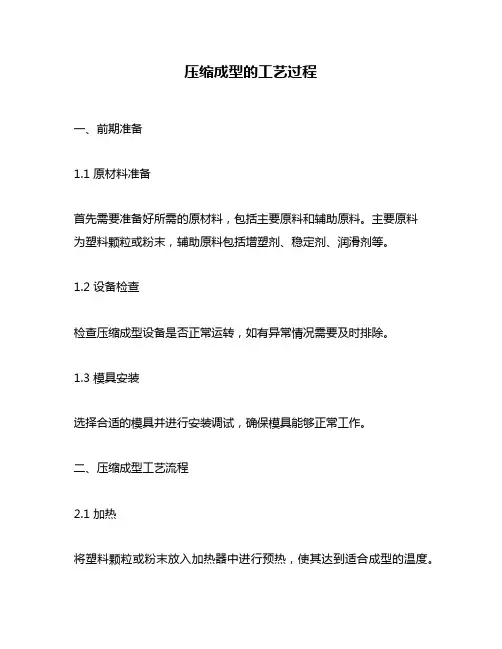 压缩成型的工艺过程

一、前期准备

1.1 原材料准备

首先需要准备好所需的原材料，包括主要原料和辅助原料。主要原料为塑料颗粒或粉末，辅助原料包括增塑剂、稳定剂、润滑剂等。

1.2 设备检查

检查压缩成型设备是否正常运转，如有异常情况需要及时排除。

1.3 模具安装

选择合适的模具并进行安装调试，确保模具能够正常工作。

二、压缩成型工艺流程

2.1 加热

将塑料颗粒或粉末放入加热器中进行预热，使其达到适合成型的温度。